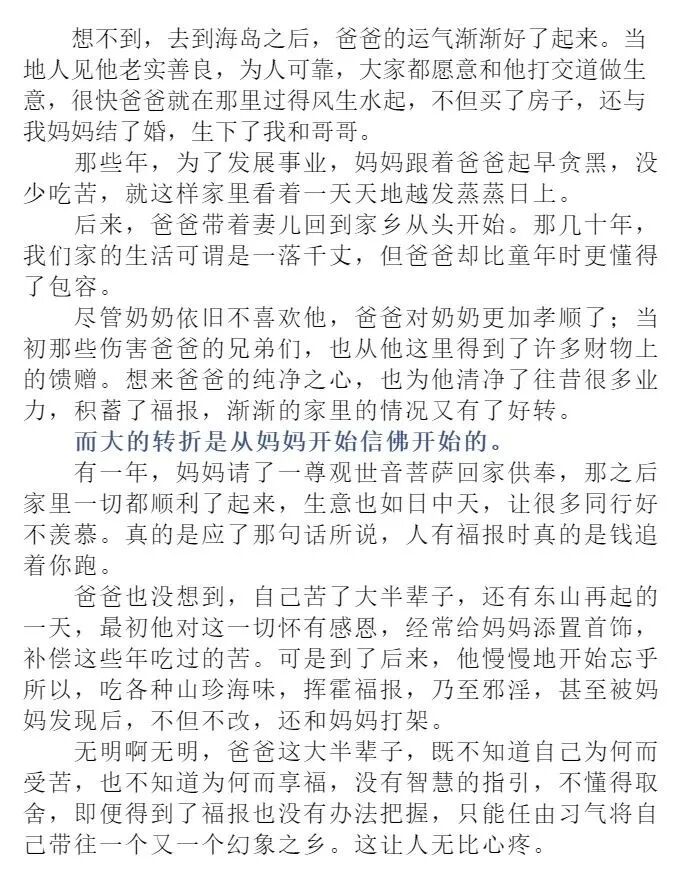 想不到，去到海岛之后，爸爸的运气渐渐好了起来。当地人见他老实善良，为人可靠，大家都愿意和他打交道做生意，很快爸爸就在那里过得风生水起，不但买了房子，还与我妈妈结了婚，生下了我和哥哥。

那些年，为了发展事业，妈妈跟着爸爸起早贪黑，没少吃苦，就这样家里看着一天天地越发蒸蒸日上。

后来，爸爸带着妻儿回到家乡从头开始。那几十年，我们家的生活可谓是一落千丈，但爸爸却比童年时更懂得了包容。

尽管奶奶依旧不喜欢他，爸爸对奶奶更加孝顺了；当初那些伤害爸爸的兄弟们，也从他这里得到了许多财物上的馈赠。想来爸爸的纯净之心，也为他清净了往昔很多业力，积蓄了福报，渐渐的家里的情况又有了好转。

而大的转折是从妈妈开始信佛开始的。

有一年，妈妈请了一尊观世音菩萨回家供奉，那之后家里一切都顺利了起来，生意也如日中天，让很多同行好不羡慕。真的是应了那句话所说，人有福报时真的是钱追着你跑。

爸爸也没想到，自己苦了大半辈子，还有东山再起的一天，最初他对这一切怀有感恩，经常给妈妈添置首饰，补偿这些年吃过的苦。可是到了后来，他慢慢地开始忘乎所以，吃各种山珍海味，挥霍福报，乃至邪淫，甚至被妈妈发现后，不但不改，还和妈妈打架。

无明啊无明，爸爸这大半辈子，既不知道自己为何而受苦，也不知道为何而享福，没有智慧的指引，不懂得取舍，即便得到了福报也没有办法把握，只能任由习气将自己带往一个又一个幻象之乡。这让人无比心疼。